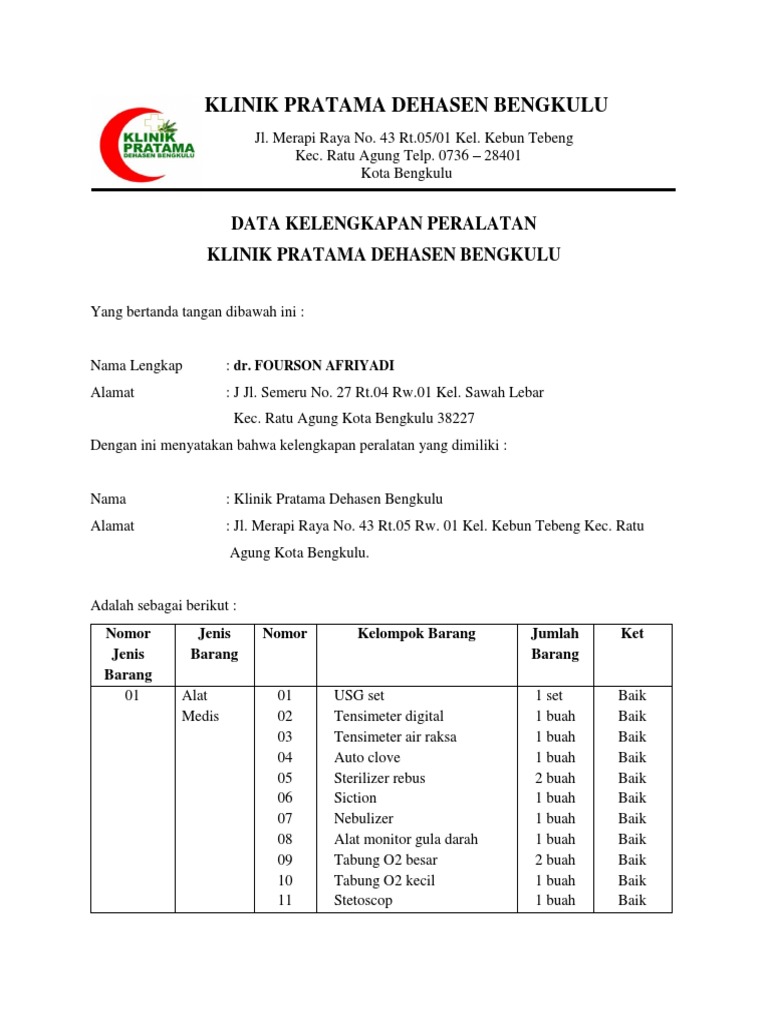 KLINIK PRATAMA DEHASEN BENGKULU

KLINIK PRATAMA DEHASEN BENGKULU

Jl. Merapi Raya No. 43 Rt.05/01 Kel. Kebun Tebeng
Kec. Ratu Agung Telp. 0736 – 28401
Kota Bengkulu

DATA KELENGKAPAN PERALATAN
KLINIK PRATAMA DEHASEN BENGKULU

Yang bertanda tangan dibawah ini :

Nama Lengkap : dr. FOURSON AFRIYADI

Alamat : J Jl. Semeru No. 27 Rt.04 Rw.01 Kel. Sawah Lebar Kec. Ratu Agung Kota Bengkulu 38227

Dengan ini menyatakan bahwa kelengkapan peralatan yang dimiliki :

Nama : Klinik Pratama Dehasen Bengkulu

Alamat : Jl. Merapi Raya No. 43 Rt.05 Rw. 01 Kel. Kebun Tebeng Kec. Ratu Agung Kota Bengkulu.

Adalah sebagai berikut :

| Nomor Jenis Barang | Jenis Barang | Nomor | Kelompok Barang | Jumlah Barang | Ket |
|---|---|---|---|---|---|
| 01 | Alat Medis | 01 | USG set | 1 set | Baik |
| | | 02 | Tensimeter digital | 1 buah | Baik |
| | | 03 | Tensimeter air raksa | 1 buah | Baik |
| | | 04 | Auto clove | 1 buah | Baik |
| | | 05 | Sterilizer rebus | 2 buah | Baik |
| | | 06 | Siction | 1 buah | Baik |
| | | 07 | Nebulizer | 1 buah | Baik |
| | | 08 | Alat monitor gula darah | 1 buah | Baik |
| | | 09 | Tabung O2 besar | 2 buah | Baik |
| | | 10 | Tabung O2 kecil | 1 buah | Baik |
| | | 11 | Stetoscop | 1 buah | Baik |